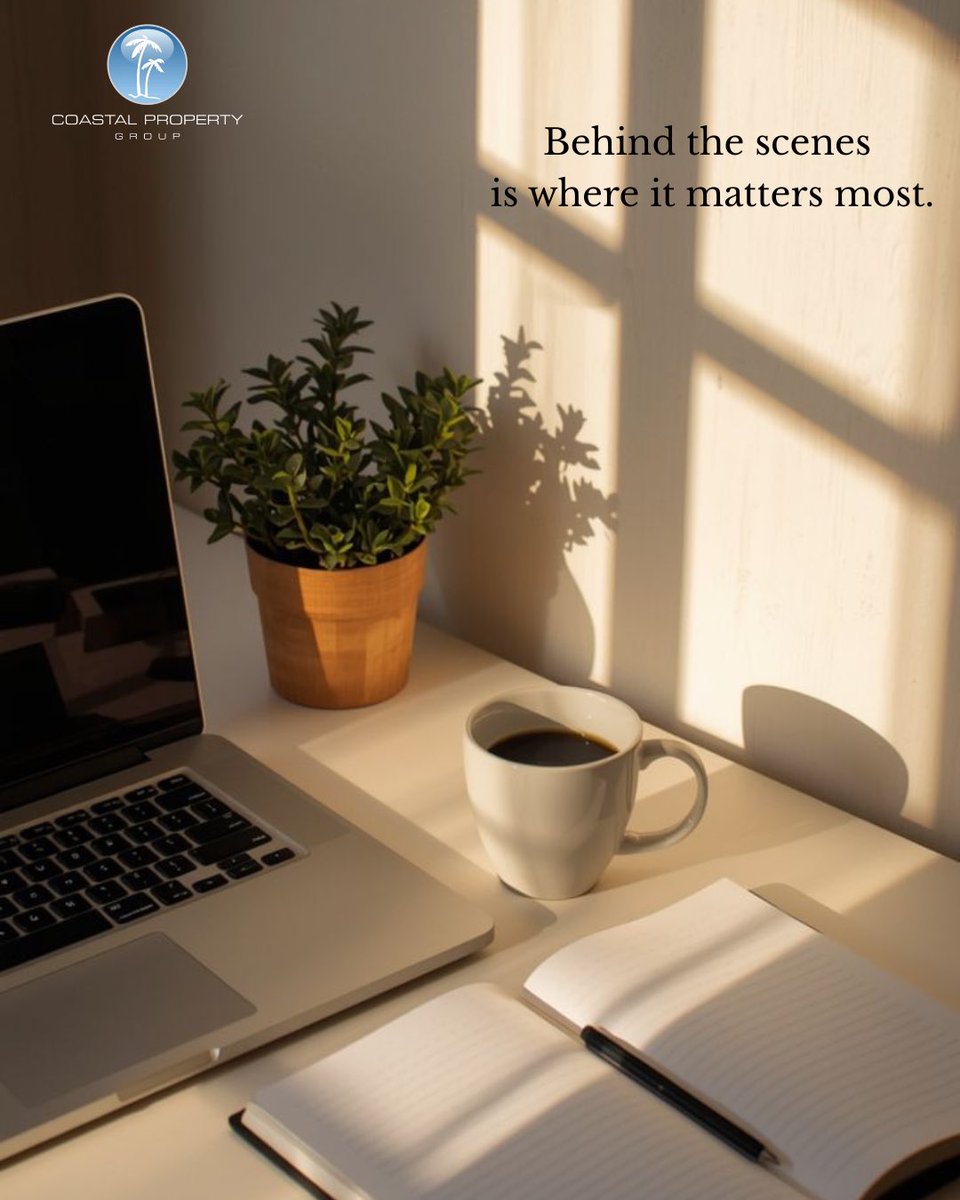 COASTAL PROPERTY
GROUP

Behind the scenes
is where it matters most.